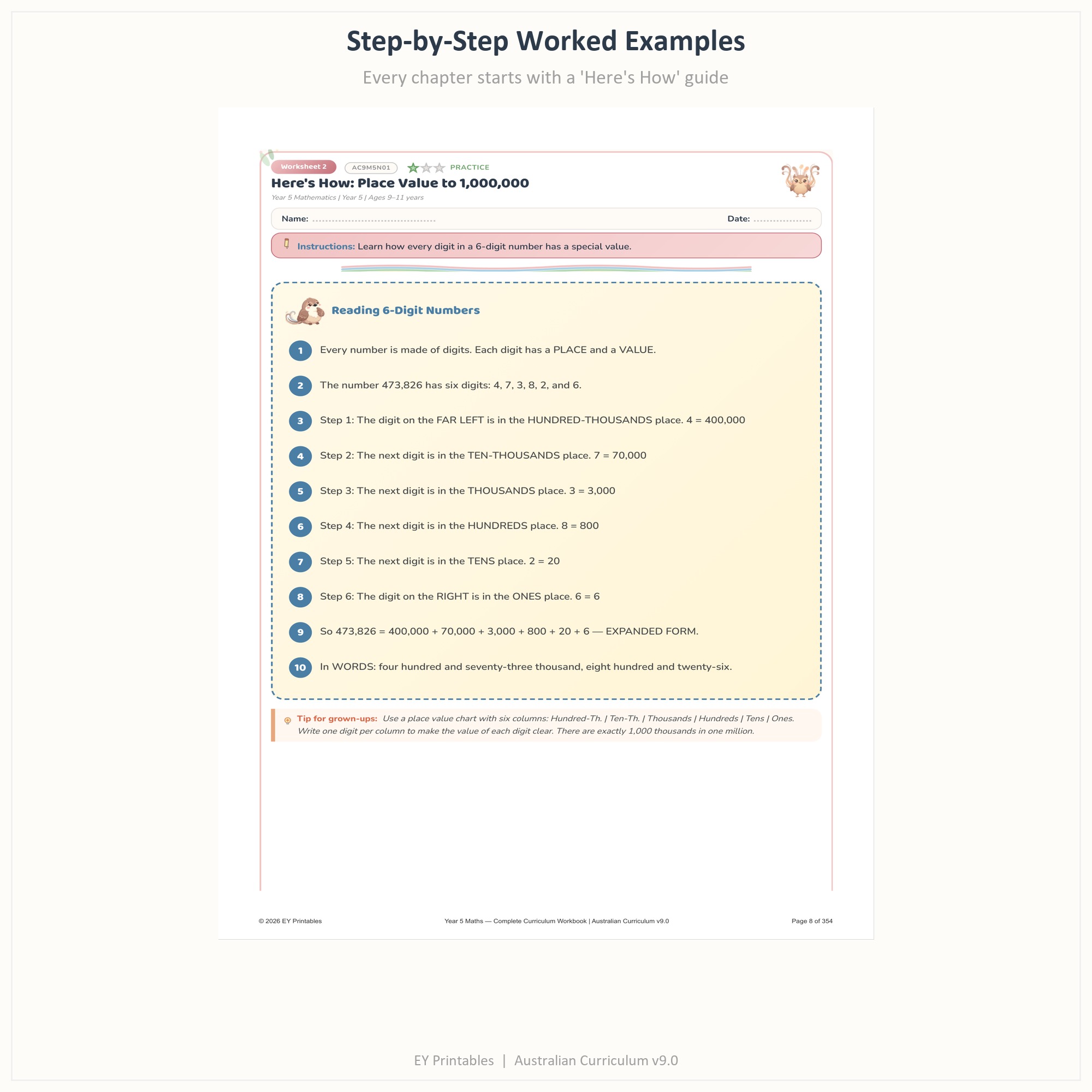 Step-by-Step Worked Examples

Every chapter starts with a 'Here's How' guide

Worksheet 2 AC9M5N01 PRACTICE

Here's How: Place Value to 1,000,000

Year 5 Mathematics | Year 5 | Ages 9–11 years

Name: ........................................ Date: ...................

Instructions: Learn how every digit in a 6-digit number has a special value.

Reading 6-Digit Numbers

1 Every number is made of digits. Each digit has a PLACE and a VALUE.

2 The number 473,826 has six digits: 4, 7, 3, 8, 2, and 6.

3 Step 1: The digit on the FAR LEFT is in the HUNDRED-THOUSANDS place. 4 = 400,000

4 Step 2: The next digit is in the TEN-THOUSANDS place. 7 = 70,000

5 Step 3: The next digit is in the THOUSANDS place. 3 = 3,000

6 Step 4: The next digit is in the HUNDREDS place. 8 = 800

7 Step 5: The next digit is in the TENS place. 2 = 20

8 Step 6: The digit on the RIGHT is in the ONES place. 6 = 6

9 So 473,826 = 400,000 + 70,000 + 3,000 + 800 + 20 + 6 — EXPANDED FORM.

10 In WORDS: four hundred and seventy-three thousand, eight hundred and twenty-six.

Tip for grown-ups: Use a place value chart with six columns: Hundred-Th. | Ten-Th. | Thousands | Hundreds | Tens | Ones. Write one digit per column to make the value of each digit clear. There are exactly 1,000 thousands in one million.

© 2026 EY Printables Year 5 Maths — Complete Curriculum Workbook | Australian Curriculum v9.0 Page 8 of 354

EY Printables | Australian Curriculum v9.0